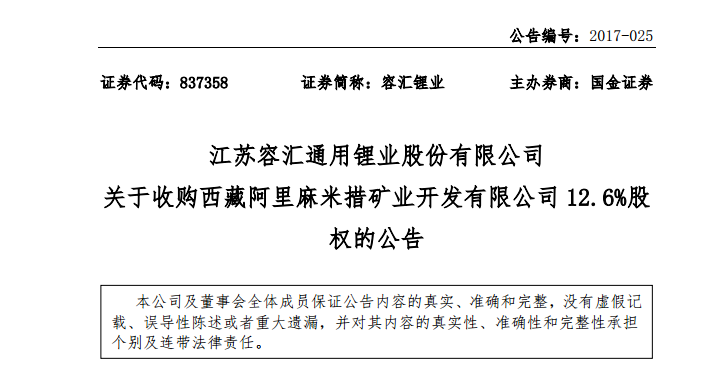 公告编号：2017-025

证券代码：837358　　证券简称：容汇锂业　　主办券商：国金证券

江苏容汇通用锂业股份有限公司
关于收购西藏阿里麻米措矿业开发有限公司 12.6%股权的公告

本公司及董事会全体成员保证公告内容的真实、准确和完整，没有虚假记载、误导性陈述或者重大遗漏，并对其内容的真实性、准确性和完整性承担个别及连带法律责任。